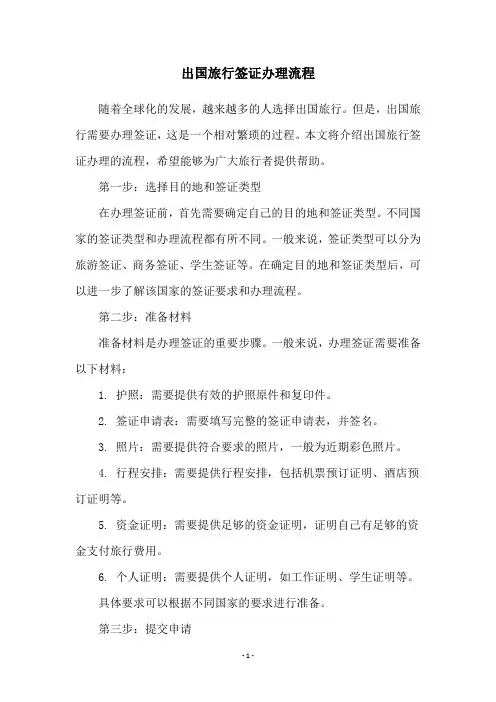 出国旅行签证办理流程

随着全球化的发展，越来越多的人选择出国旅行。但是，出国旅行需要办理签证，这是一个相对繁琐的过程。本文将介绍出国旅行签证办理的流程，希望能够为广大旅行者提供帮助。

第一步：选择目的地和签证类型

在办理签证前，首先需要确定自己的目的地和签证类型。不同国家的签证类型和办理流程都有所不同。一般来说，签证类型可以分为旅游签证、商务签证、学生签证等。在确定目的地和签证类型后，可以进一步了解该国家的签证要求和办理流程。

第二步：准备材料

准备材料是办理签证的重要步骤。一般来说，办理签证需要准备以下材料：

1. 护照：需要提供有效的护照原件和复印件。

2. 签证申请表：需要填写完整的签证申请表，并签名。

3. 照片：需要提供符合要求的照片，一般为近期彩色照片。

4. 行程安排：需要提供行程安排，包括机票预订证明、酒店预订证明等。

5. 资金证明：需要提供足够的资金证明，证明自己有足够的资金支付旅行费用。

6. 个人证明：需要提供个人证明，如工作证明、学生证明等。

具体要求可以根据不同国家的要求进行准备。

第三步：提交申请

- 1 -